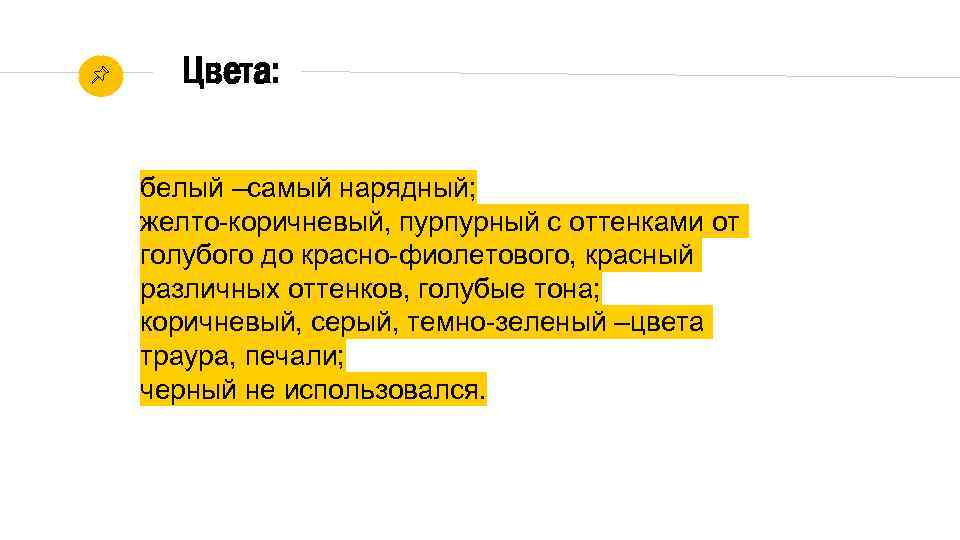 Цвета:

белый –самый нарядный;
желто-коричневый, пурпурный с оттенками от голубого до красно-фиолетового, красный различных оттенков, голубые тона;
коричневый, серый, темно-зеленый –цвета траура, печали;
черный не использовался.